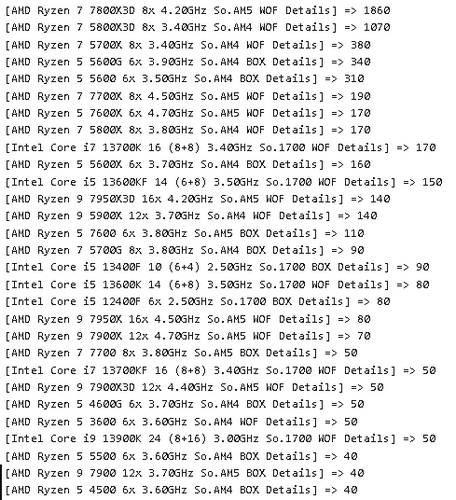 [AMD Ryzen 7 7800X3D 8x 4.20GHz So.AM5 WOF Details] => 1860
[AMD Ryzen 7 5800X3D 8x 3.40GHz So.AM4 WOF Details] => 1070
[AMD Ryzen 7 5700X 8x 3.40GHz So.AM4 WOF Details] => 380
[AMD Ryzen 5 5600G 6x 3.90GHz So.AM4 BOX Details] => 340
[AMD Ryzen 5 5600 6x 3.50GHz So.AM4 BOX Details] => 310
[AMD Ryzen 7 7700X 8x 4.50GHz So.AM5 WOF Details] => 190
[AMD Ryzen 5 7600X 6x 4.70GHz So.AM5 WOF Details] => 170
[AMD Ryzen 7 5800X 8x 3.80GHz So.AM4 WOF Details] => 170
[Intel Core i7 13700K 16 (8+8) 3.40GHz So.1700 WOF Details] => 170
[AMD Ryzen 5 5600X 6x 3.70GHz So.AM4 BOX Details] => 160
[Intel Core i5 13600KF 14 (6+8) 3.50GHz So.1700 WOF Details] => 150
[AMD Ryzen 9 7950X3D 16x 4.20GHz So.AM5 WOF Details] => 140
[AMD Ryzen 9 5900X 12x 3.70GHz So.AM4 WOF Details] => 140
[AMD Ryzen 5 7600 6x 3.80GHz So.AM5 BOX Details] => 110
[AMD Ryzen 7 5700G 8x 3.80GHz So.AM4 BOX Details] => 90
[Intel Core i5 13400F 10 (6+4) 2.50GHz So.1700 BOX Details] => 90
[Intel Core i5 13600K 14 (6+8) 3.50GHz So.1700 WOF Details] => 80
[Intel Core i5 12400F 6x 2.50GHz So.1700 BOX Details] => 80
[AMD Ryzen 9 7950X 16x 4.50GHz So.AM5 WOF Details] => 80
[AMD Ryzen 9 7900X 12x 4.70GHz So.AM5 WOF Details] => 70
[AMD Ryzen 7 7700 8x 3.80GHz So.AM5 BOX Details] => 50
[Intel Core i7 13700KF 16 (8+8) 3.40GHz So.1700 WOF Details] => 50
[AMD Ryzen 9 7900X3D 12x 4.40GHz So.AM5 WOF Details] => 50
[AMD Ryzen 5 4600G 6x 3.70GHz So.AM4 BOX Details] => 50
[AMD Ryzen 5 3600 6x 3.60GHz So.AM4 WOF Details] => 50
[Intel Core i9 13900K 24 (8+16) 3.00GHz So.1700 WOF Details] => 50
[AMD Ryzen 5 5500 6x 3.60GHz So.AM4 BOX Details] => 40
[AMD Ryzen 9 7900 12x 3.70GHz So.AM5 BOX Details] => 40
[AMD Ryzen 5 4500 6x 3.60GHz So.AM4 BOX Details] => 40